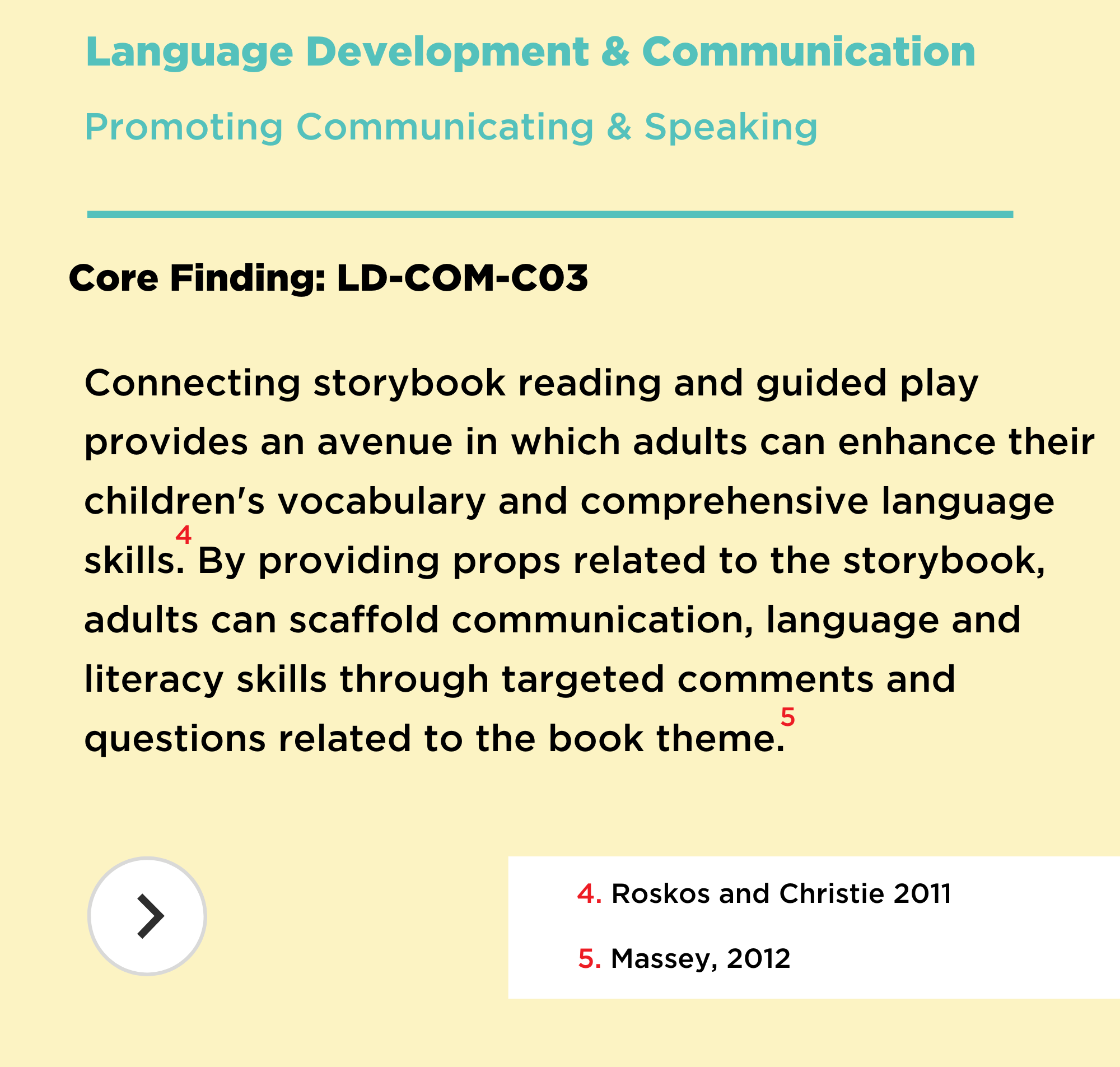 Language Development & Communication

Promoting Communicating & Speaking

Core Finding: LD-COM-C03

Connecting storybook reading and guided play provides an avenue in which adults can enhance their children's vocabulary and comprehensive language skills.$^4$ By providing props related to the storybook, adults can scaffold communication, language and literacy skills through targeted comments and questions related to the book theme.$^5$

4. Roskos and Christie 2011

5. Massey, 2012